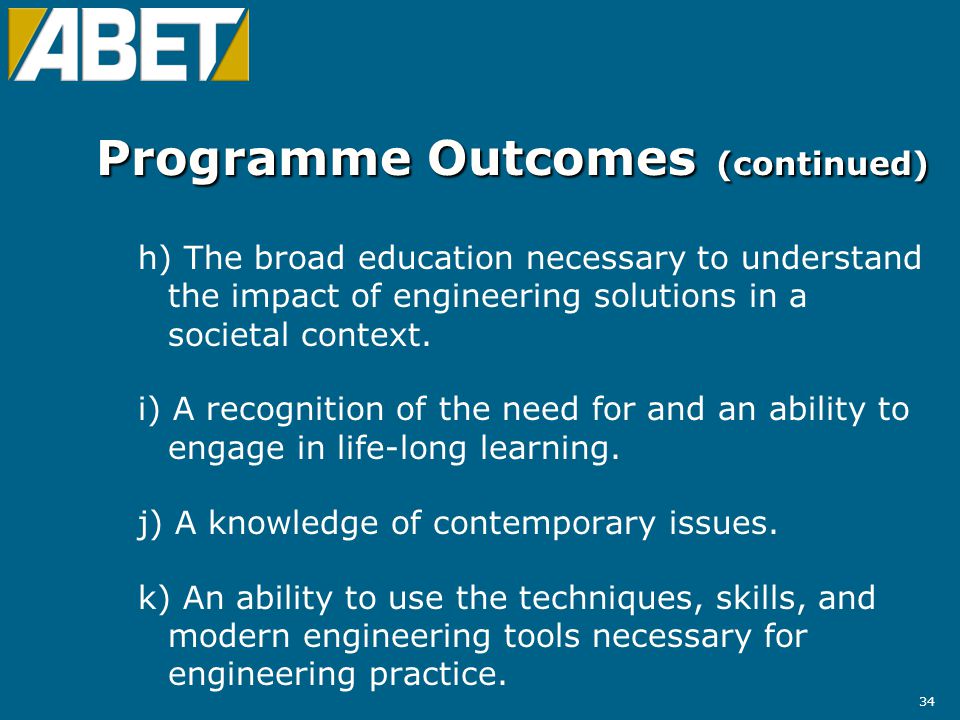 ABET

Programme Outcomes (continued)

h) The broad education necessary to understand the impact of engineering solutions in a societal context.

i) A recognition of the need for and an ability to engage in life-long learning.

j) A knowledge of contemporary issues.

k) An ability to use the techniques, skills, and modern engineering tools necessary for engineering practice.

34